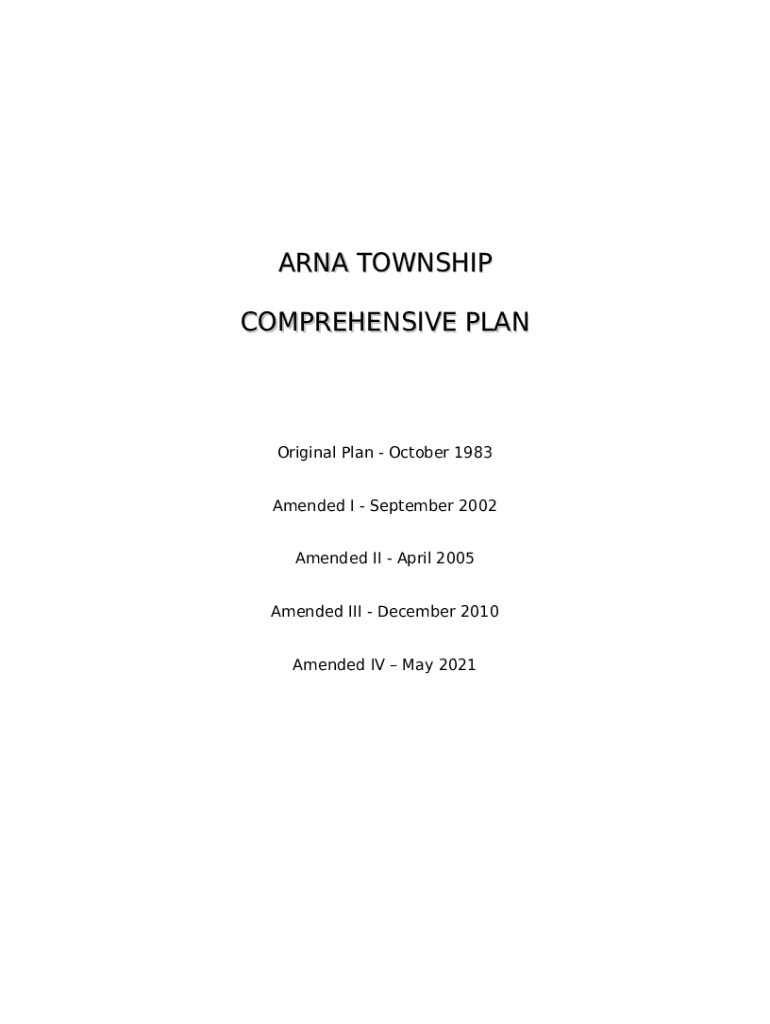 ARNA TOWNSHIP

COMPREHENSIVE PLAN

Original Plan - October 1983

Amended I - September 2002

Amended II - April 2005

Amended III - December 2010

Amended IV – May 2021